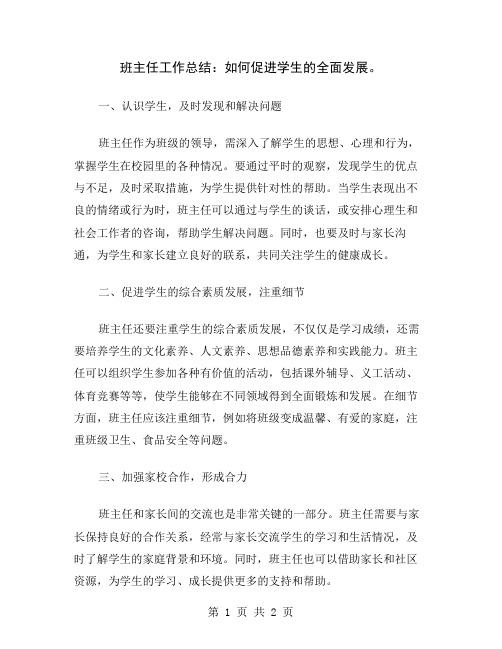 班主任工作总结：如何促进学生的全面发展。

一、认识学生，及时发现和解决问题

班主任作为班级的领导，需深入了解学生的思想、心理和行为，掌握学生在校园里的各种情况。要通过平时的观察，发现学生的优点与不足，及时采取措施，为学生提供针对性的帮助。当学生表现出不良的情绪或行为时，班主任可以通过与学生的谈话，或安排心理生和社会工作者的咨询，帮助学生解决问题。同时，也要及时与家长沟通，为学生和家长建立良好的联系，共同关注学生的健康成长。

二、促进学生的综合素质发展，注重细节

班主任还要注重学生的综合素质发展，不仅仅是学习成绩，还需要培养学生的文化素养、人文素养、思想品德素养和实践能力。班主任可以组织学生参加各种有价值的活动，包括课外辅导、义工活动、体育竞赛等等，使学生能够在不同领域得到全面锻炼和发展。在细节方面，班主任应该注重细节，例如将班级变成温馨、有爱的家庭，注重班级卫生、食品安全等问题。

三、加强家校合作，形成合力

班主任和家长间的交流也是非常关键的一部分。班主任需要与家长保持良好的合作关系，经常与家长交流学生的学习和生活情况，及时了解学生的家庭背景和环境。同时，班主任也可以借助家长和社区资源，为学生的学习、成长提供更多的支持和帮助。

第 1 页 共 2 页